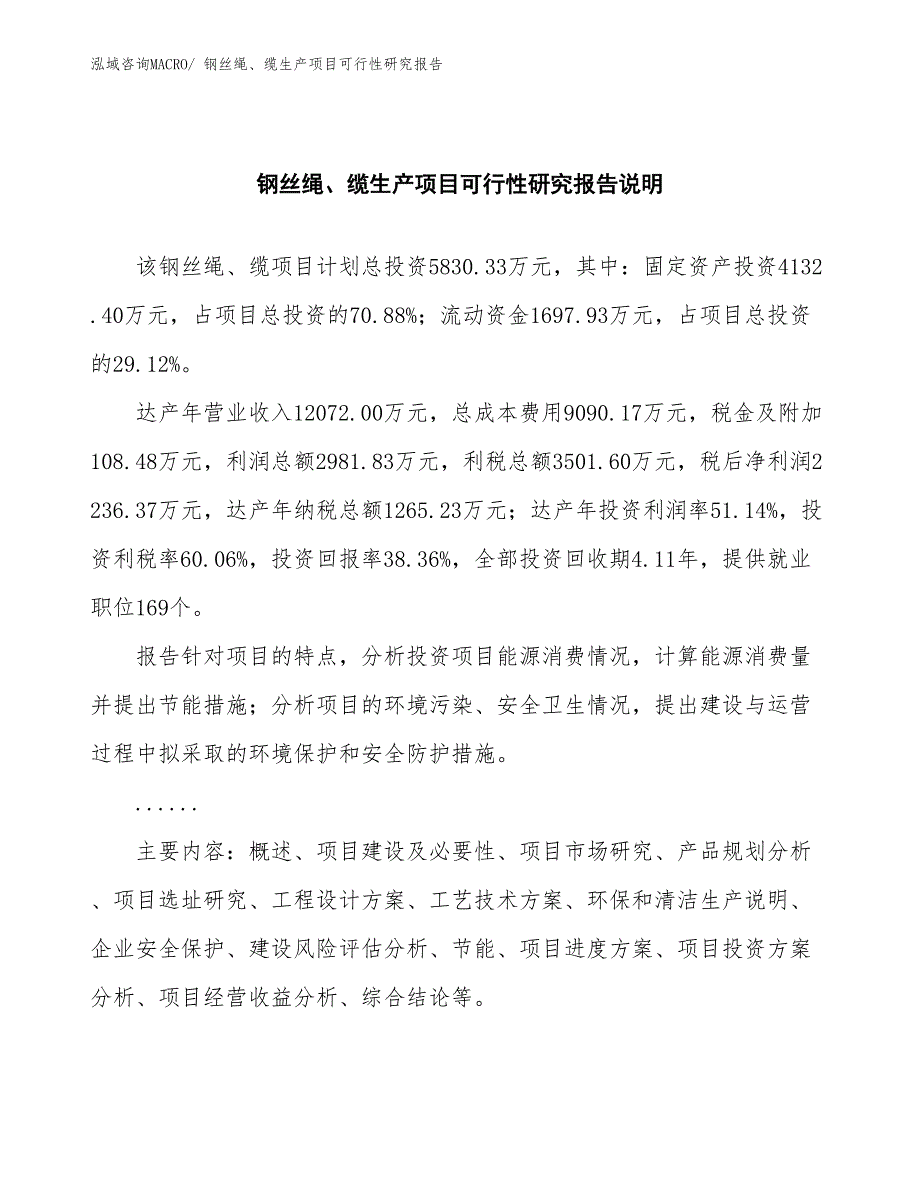 泓域咨询MACRO/ 钢丝绳、缆生产项目可行性研究报告

钢丝绳、缆生产项目可行性研究报告说明

该钢丝绳、缆项目计划总投资5830.33万元，其中：固定资产投资4132.40万元，占项目总投资的70.88%；流动资金1697.93万元，占项目总投资的29.12%。

达产年营业收入12072.00万元，总成本费用9090.17万元，税金及附加108.48万元，利润总额2981.83万元，利税总额3501.60万元，税后净利润2236.37万元，达产年纳税总额1265.23万元；达产年投资利润率51.14%，投资利税率60.06%，投资回报率38.36%，全部投资回收期4.11年，提供就业职位169个。

报告针对项目的特点，分析投资项目能源消费情况，计算能源消费量并提出节能措施；分析项目的环境污染、安全卫生情况，提出建设与运营过程中拟采取的环境保护和安全防护措施。

......

主要内容：概述、项目建设及必要性、项目市场研究、产品规划分析、项目选址研究、工程设计方案、工艺技术方案、环保和清洁生产说明、企业安全保护、建设风险评估分析、节能、项目进度方案、项目投资方案分析、项目经营收益分析、综合结论等。